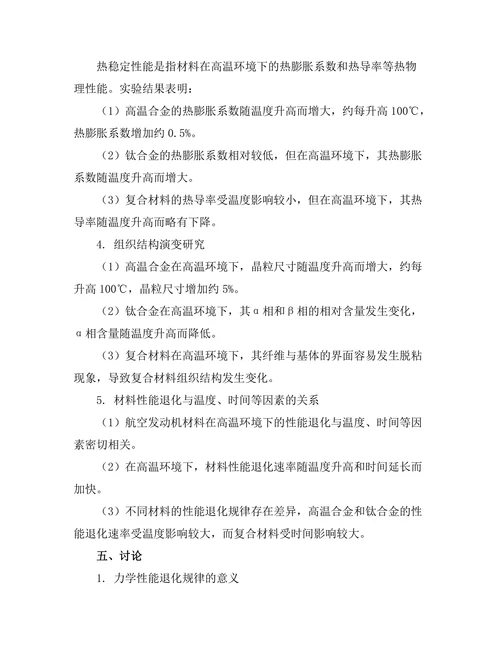 热稳定性能是指材料在高温环境下的热膨胀系数和热导率等热物理性能。实验结果表明：

（1）高温合金的热膨胀系数随温度升高而增大，约每升高 100℃，热膨胀系数增加约 0.5%。

（2）钛合金的热膨胀系数相对较低，但在高温环境下，其热膨胀系数随温度升高而增大。

（3）复合材料的热导率受温度影响较小，但在高温环境下，其热导率随温度升高而略有下降。

4. 组织结构演变研究

（1）高温合金在高温环境下，晶粒尺寸随温度升高而增大，约每升高 100℃，晶粒尺寸增加约 5%。

（2）钛合金在高温环境下，其α相和β相的相对含量发生变化，α相含量随温度升高而降低。

（3）复合材料在高温环境下，其纤维与基体的界面容易发生脱粘现象，导致复合材料组织结构发生变化。

5. 材料性能退化与温度、时间等因素的关系

（1）航空发动机材料在高温环境下的性能退化与温度、时间等因素密切相关。

（2）在高温环境下，材料性能退化速率随温度升高和时间延长而加快。

（3）不同材料的性能退化规律存在差异，高温合金和钛合金的性能退化速率受温度影响较大，而复合材料受时间影响较大。

五、讨论

1. 力学性能退化规律的意义